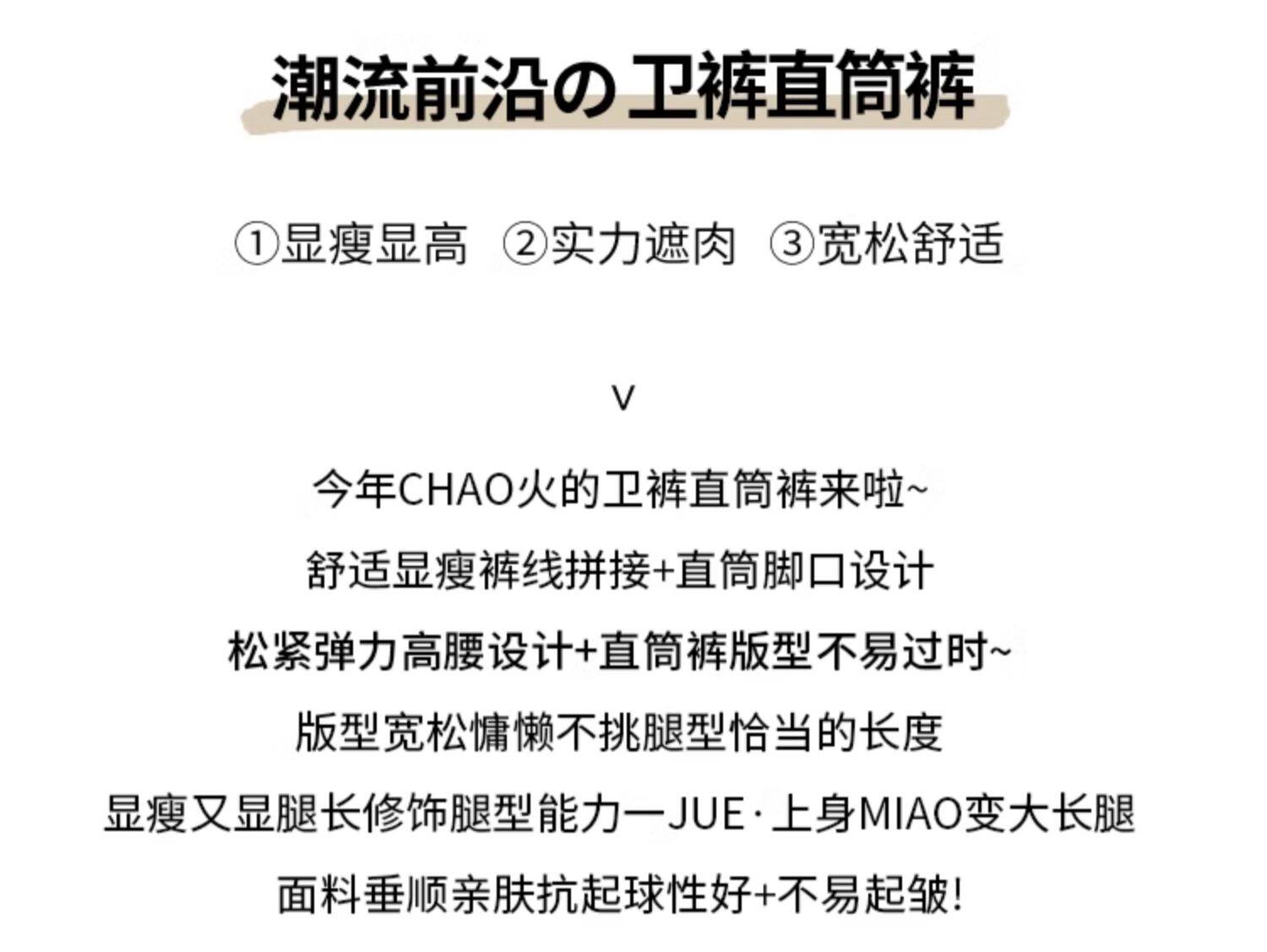 潮流前沿の卫裤直筒裤

①显瘦显高 ②实力遮肉 ③宽松舒适

V

今年CHAO火的卫裤直筒裤来啦~

舒适显瘦裤线拼接+直筒脚口设计

松紧弹力高腰设计+直筒裤版型不易过时~

版型宽松慵懒不挑腿型恰当的长度

显瘦又显腿长修饰腿型能力一JUE·上身MIAO变大长腿

面料垂顺亲肤抗起球性好+不易起皱!